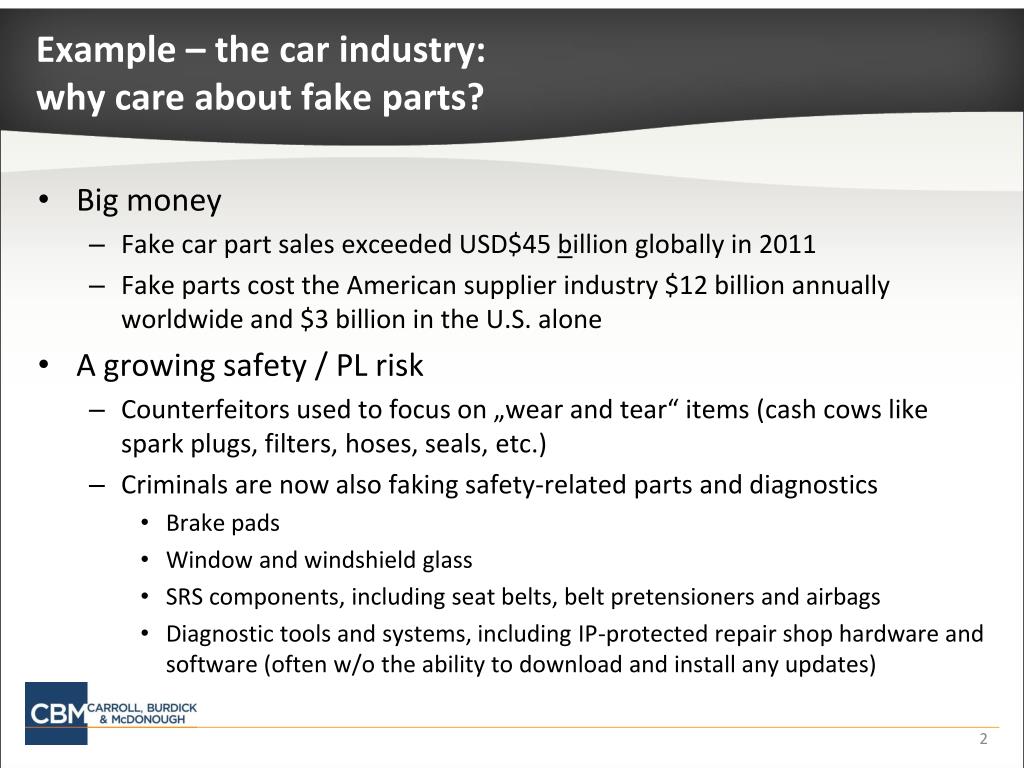 Example – the car industry:
why care about fake parts?

• Big money
– Fake car part sales exceeded USD$45 billion globally in 2011
– Fake parts cost the American supplier industry $12 billion annually worldwide and $3 billion in the U.S. alone
• A growing safety / PL risk
– Counterfeitors used to focus on „wear and tear“ items (cash cows like spark plugs, filters, hoses, seals, etc.)
– Criminals are now also faking safety-related parts and diagnostics
• Brake pads
• Window and windshield glass
• SRS components, including seat belts, belt pretensioners and airbags
• Diagnostic tools and systems, including IP-protected repair shop hardware and software (often w/o the ability to download and install any updates)

CBM CARROLL, BURDICK & McDONOUGH

2